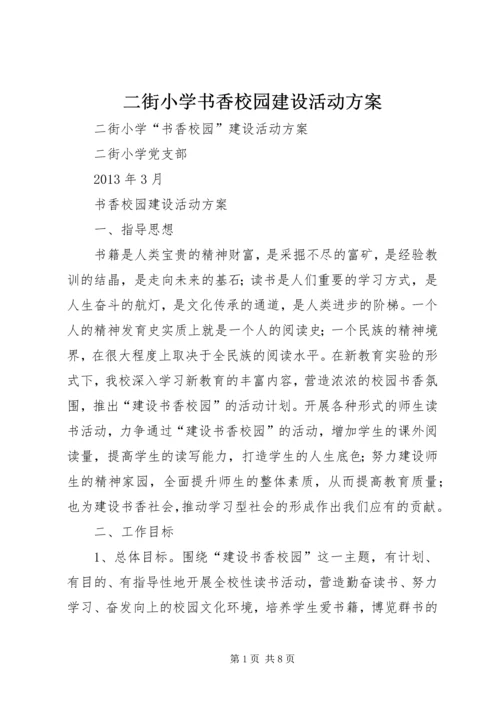 二街小学书香校园建设活动方案

二街小学“书香校园”建设活动方案

二街小学党支部

2013 年 3 月

书香校园建设活动方案

一、指导思想

书籍是人类宝贵的精神财富，是采掘不尽的富矿，是经验教训的结晶，是走向未来的基石；读书是人们重要的学习方式，是人生奋斗的航灯，是文化传承的通道，是人类进步的阶梯。一个人的精神发育史实质上就是一个人的阅读史；一个民族的精神境界，在很大程度上取决于全民族的阅读水平。在新教育实验的形式下，我校深入学习新教育的丰富内容，营造浓浓的校园书香氛围，推出“建设书香校园”的活动计划。开展各种形式的师生读书活动，力争通过“建设书香校园”的活动，增加学生的课外阅读量，提高学生的读写能力，打造学生的人生底色；努力建设师生的精神家园，全面提升师生的整体素质，从而提高教育质量；也为建设书香社会，推动学习型社会的形成作出我们应有的贡献。

二、工作目标

1、总体目标。围绕“建设书香校园”这一主题，有计划、有目的、有指导性地开展全校性读书活动，营造勤奋读书、努力学习、奋发向上的校园文化环境，培养学生爱书籍，博览群书的

第 1 页 共 8 页